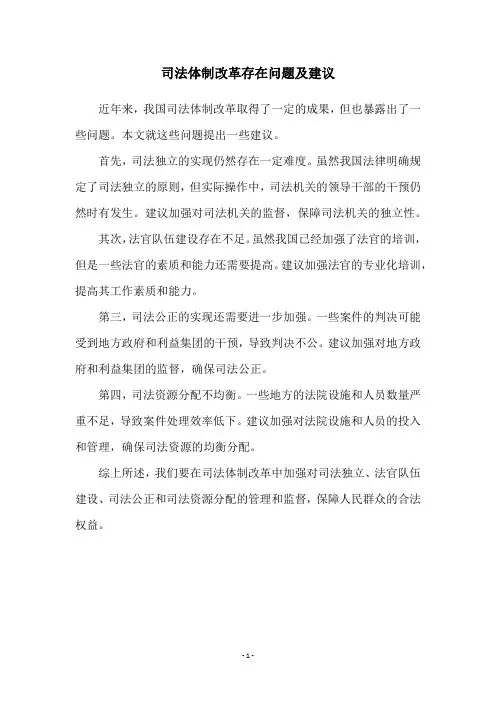 司法体制改革存在问题及建议

近年来，我国司法体制改革取得了一定的成果，但也暴露出了一些问题。本文就这些问题提出一些建议。

首先，司法独立的实现仍然存在一定难度。虽然我国法律明确规定了司法独立的原则，但实际操作中，司法机关的领导干部的干预仍然时有发生。建议加强对司法机关的监督，保障司法机关的独立性。

其次，法官队伍建设存在不足。虽然我国已经加强了法官的培训，但是一些法官的素质和能力还需要提高。建议加强法官的专业化培训，提高其工作素质和能力。

第三，司法公正的实现还需要进一步加强。一些案件的判决可能受到地方政府和利益集团的干预，导致判决不公。建议加强对地方政府和利益集团的监督，确保司法公正。

第四，司法资源分配不均衡。一些地方的法院设施和人员数量严重不足，导致案件处理效率低下。建议加强对法院设施和人员的投入和管理，确保司法资源的均衡分配。

综上所述，我们要在司法体制改革中加强对司法独立、法官队伍建设、司法公正和司法资源分配的管理和监督，保障人民群众的合法权益。

- 1 -